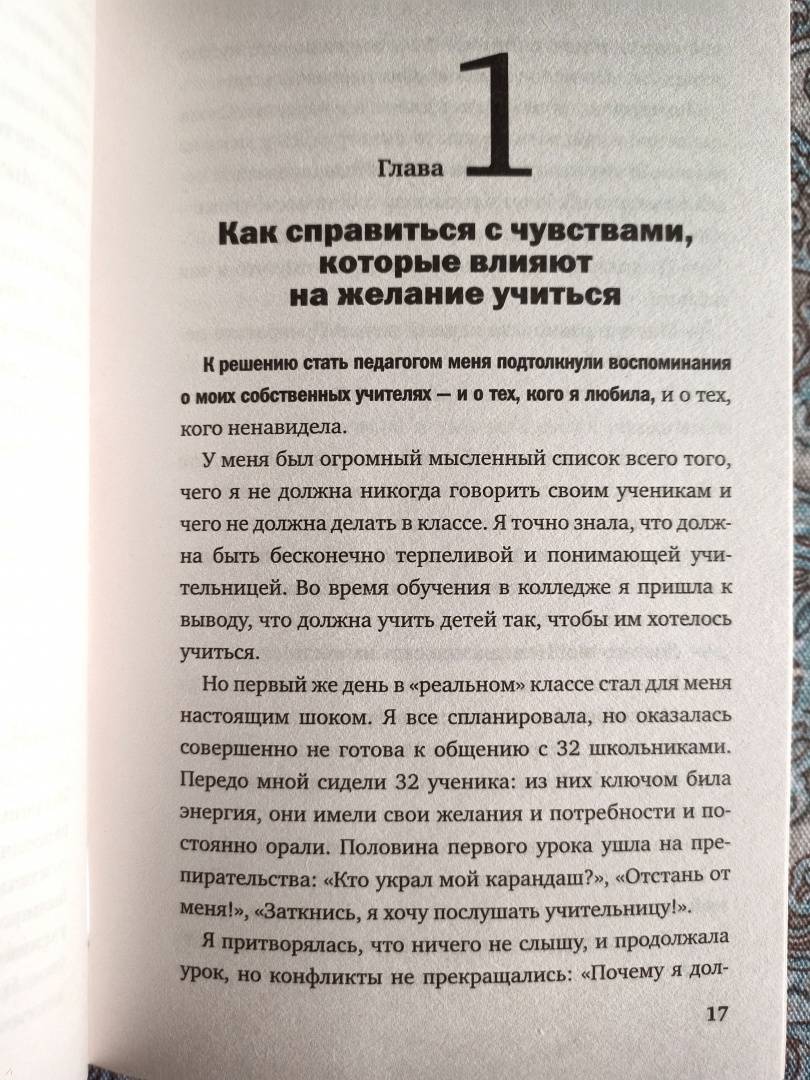 Глава 1

Как справиться с чувствами, которые влияют на желание учиться

К решению стать педагогом меня подтолкнули воспоминания о моих собственных учителях — и о тех, кого я любила, и о тех, кого ненавидела.

У меня был огромный мысленный список всего того, чего я не должна никогда говорить своим ученикам и чего не должна делать в классе. Я точно знала, что должна быть бесконечно терпеливой и понимающей учительницей. Во время обучения в колледже я пришла к выводу, что должна учить детей так, чтобы им хотелось учиться.

Но первый же день в «реальном» классе стал для меня настоящим шоком. Я все спланировала, но оказалась совершенно не готова к общению с 32 школьниками. Передо мной сидели 32 ученика: из них ключом била энергия, они имели свои желания и потребности и постоянно орали. Половина первого урока ушла на препирательства: «Кто украл мой карандаш?», «Отстань от меня!», «Заткнись, я хочу послушать учительницу!».

Я притворялась, что ничего не слышу, и продолжала урок, но конфликты не прекращались: «Почему я дол-

17